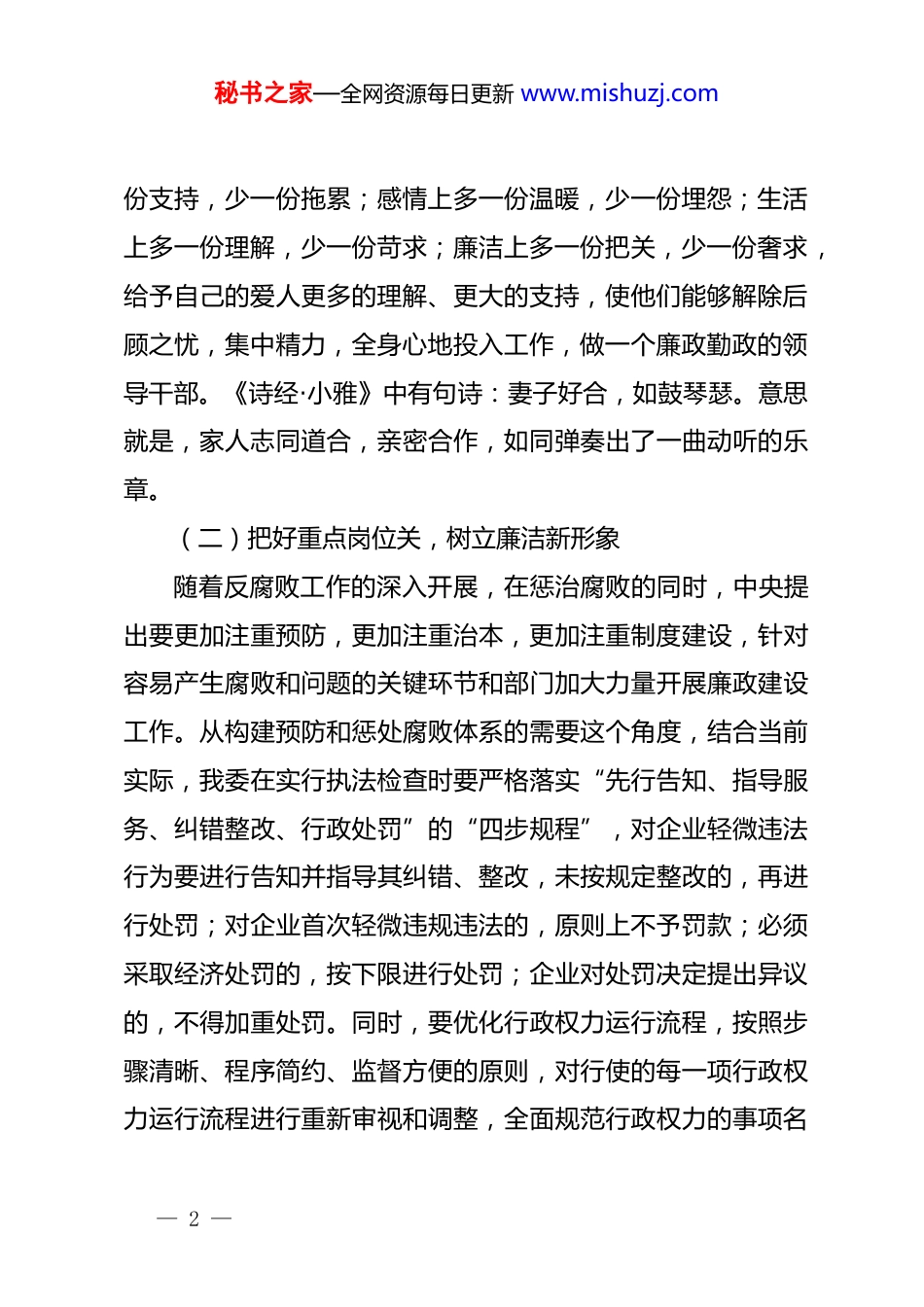 秘书之家—全网资源每日更新 www.mishuzj.com

份支持，少一份拖累；感情上多一份温暖，少一份埋怨；生活上多一份理解，少一份苛求；廉洁上多一份把关，少一份奢求，给予自己的爱人更多的理解、更大的支持，使他们能够解除后顾之忧，集中精力，全身心地投入工作，做一个廉政勤政的领导干部。《诗经·小雅》中有句诗：妻子好合，如鼓琴瑟。意思就是，家人志同道合，亲密合作，如同弹奏出了一曲动听的乐章。

（二）把好重点岗位关，树立廉洁新形象

随着反腐败工作的深入开展，在惩治腐败的同时，中央提出要更加注重预防，更加注重治本，更加注重制度建设，针对容易产生腐败和问题的关键环节和部门加大力量开展廉政建设工作。从构建预防和惩处腐败体系的需要这个角度，结合当前实际，我委在实行执法检查时要严格落实“先行告知、指导服务、纠错整改、行政处罚”的“四步规程”，对企业轻微违法行为要进行告知并指导其纠错、整改，未按规定整改的，再进行处罚；对企业首次轻微违规违法的，原则上不予罚款；必须采取经济处罚的，按下限进行处罚；企业对处罚决定提出异议的，不得加重处罚。同时，要优化行政权力运行流程，按照步骤清晰、程序简约、监督方便的原则，对行使的每一项行政权力运行流程进行重新审视和调整，全面规范行政权力的事项名

— 2 —